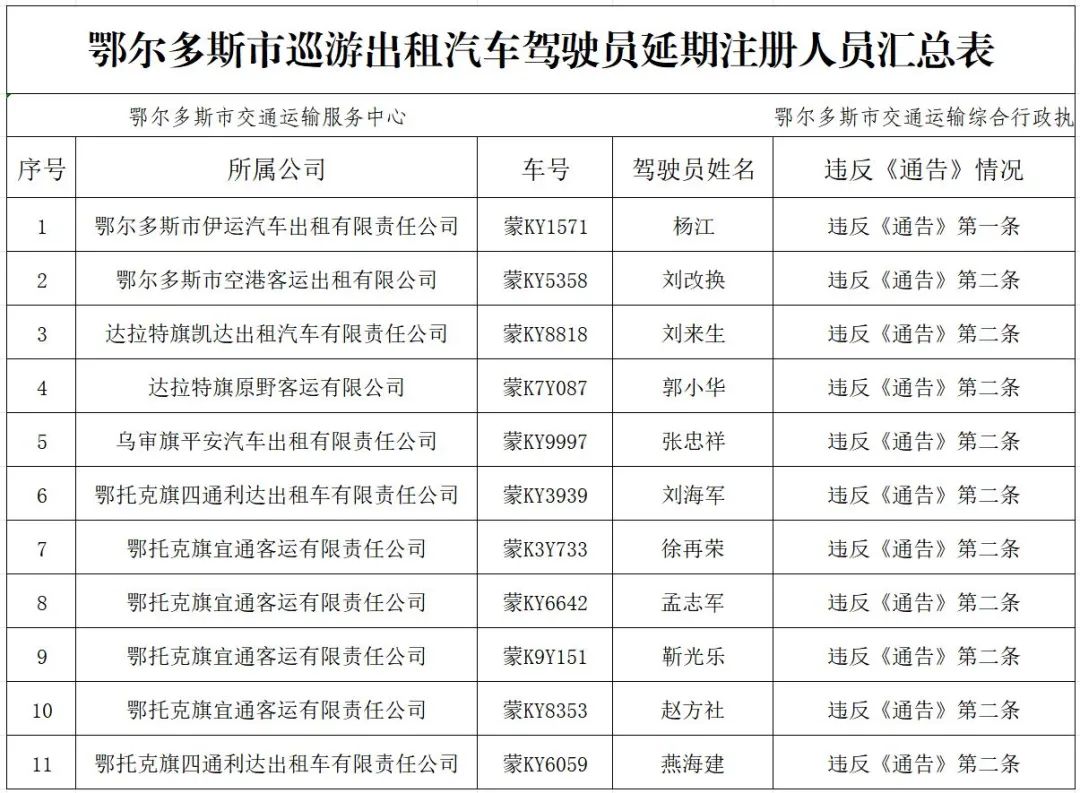 鄂尔多斯市巡游出租汽车驾驶员延期注册人员汇总表

鄂尔多斯市交通运输服务中心　　鄂尔多斯市交通运输综合行政执

| 序号 | 所属公司 | 车号 | 驾驶员姓名 | 违反《通告》情况 |
|---|---|---|---|---|
| 1 | 鄂尔多斯市伊运汽车出租有限责任公司 | 蒙KY1571 | 杨江 | 违反《通告》第一条 |
| 2 | 鄂尔多斯市空港客运出租有限公司 | 蒙KY5358 | 刘改换 | 违反《通告》第二条 |
| 3 | 达拉特旗凯达出租汽车有限责任公司 | 蒙KY8818 | 刘来生 | 违反《通告》第二条 |
| 4 | 达拉特旗原野客运有限公司 | 蒙K7Y087 | 郭小华 | 违反《通告》第二条 |
| 5 | 乌审旗平安汽车出租有限责任公司 | 蒙KY9997 | 张忠祥 | 违反《通告》第二条 |
| 6 | 鄂托克旗四通利达出租车有限责任公司 | 蒙KY3939 | 刘海军 | 违反《通告》第二条 |
| 7 | 鄂托克旗宜通客运有限责任公司 | 蒙K3Y733 | 徐再荣 | 违反《通告》第二条 |
| 8 | 鄂托克旗宜通客运有限责任公司 | 蒙KY6642 | 孟志军 | 违反《通告》第二条 |
| 9 | 鄂托克旗宜通客运有限责任公司 | 蒙K9Y151 | 靳光乐 | 违反《通告》第二条 |
| 10 | 鄂托克旗宜通客运有限责任公司 | 蒙KY8353 | 赵方社 | 违反《通告》第二条 |
| 11 | 鄂托克旗四通利达出租车有限责任公司 | 蒙KY6059 | 燕海建 | 违反《通告》第二条 |